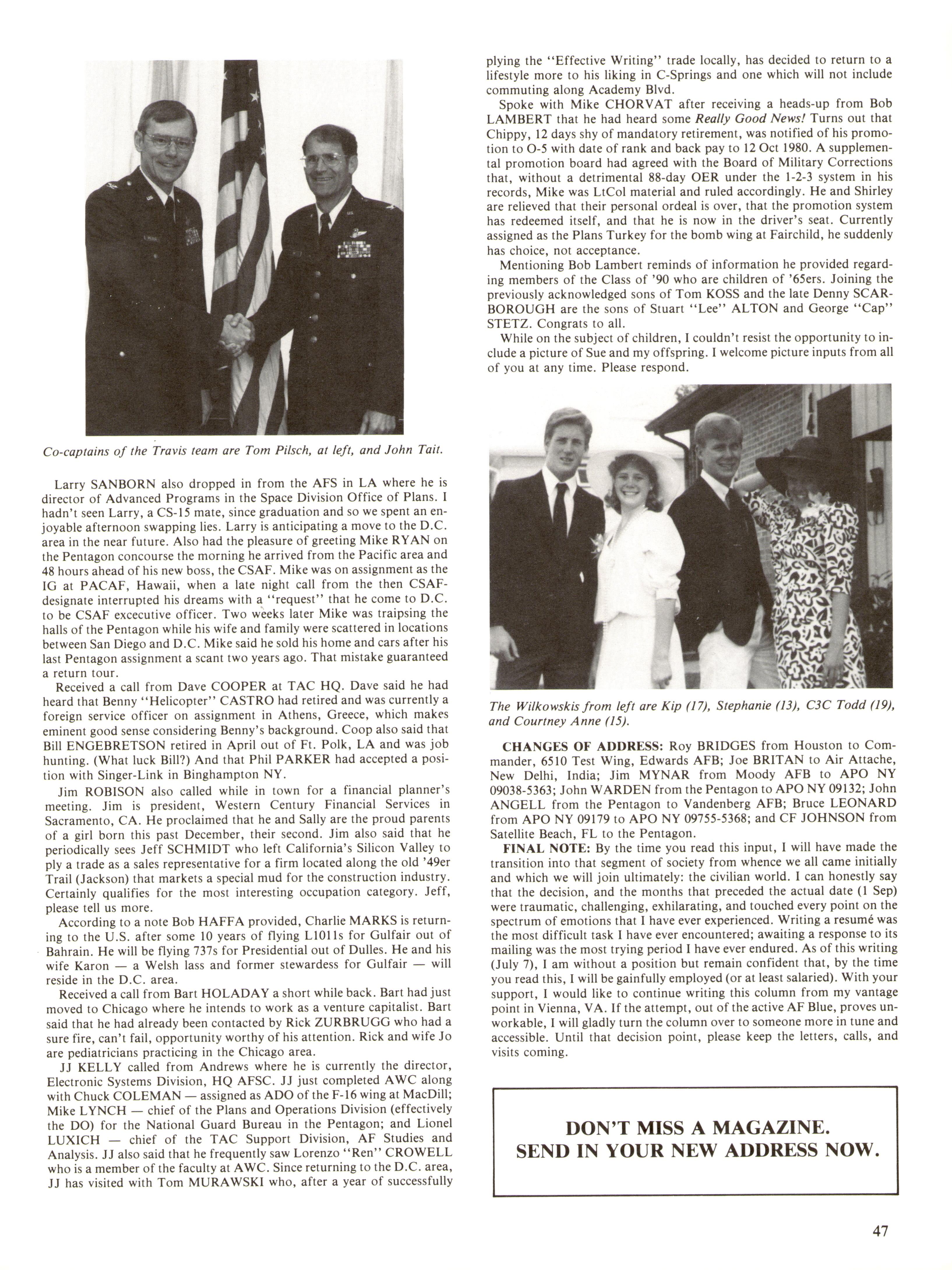 Co-captains of the Travis team are Tom Pilsch, at left, and John Tait.

Larry SANBORN also dropped in from the AFS in LA where he is director of Advanced Programs in the Space Division Office of Plans. I hadn't seen Larry, a CS-15 mate, since graduation and so we spent an enjoyable afternoon swapping lies. Larry is anticipating a move to the D.C. area in the near future. Also had the pleasure of greeting Mike RYAN on the Pentagon concourse the morning he arrived from the Pacific area and 48 hours ahead of his new boss, the CSAF. Mike was on assignment as the IG at PACAF, Hawaii, when a late night call from the then CSAF-designate interrupted his dreams with a "request" that he come to D.C. to be CSAF excecutive officer. Two weeks later Mike was traipsing the halls of the Pentagon while his wife and family were scattered in locations between San Diego and D.C. Mike said he sold his home and cars after his last Pentagon assignment a scant two years ago. That mistake guaranteed a return tour.

Received a call from Dave COOPER at TAC HQ. Dave said he had heard that Benny "Helicopter" CASTRO had retired and was currently a foreign service officer on assignment in Athens, Greece, which makes eminent good sense considering Benny's background. Coop also said that Bill ENGEBRETSON retired in April out of Ft. Polk, LA and was job hunting. (What luck Bill?) And that Phil PARKER had accepted a position with Singer-Link in Binghampton NY.

Jim ROBISON also called while in town for a financial planner's meeting. Jim is president, Western Century Financial Services in Sacramento, CA. He proclaimed that he and Sally are the proud parents of a girl born this past December, their second. Jim also said that he periodically sees Jeff SCHMIDT who left California's Silicon Valley to ply a trade as a sales representative for a firm located along the old '49er Trail (Jackson) that markets a special mud for the construction industry. Certainly qualifies for the most interesting occupation category. Jeff, please tell us more.

According to a note Bob HAFFA provided, Charlie MARKS is returning to the U.S. after some 10 years of flying L1011s for Gulfair out of Bahrain. He will be flying 737s for Presidential out of Dulles. He and his wife Karon — a Welsh lass and former stewardess for Gulfair — will reside in the D.C. area.

Received a call from Bart HOLADAY a short while back. Bart had just moved to Chicago where he intends to work as a venture capitalist. Bart said that he had already been contacted by Rick ZURBRUGG who had a sure fire, can't fail, opportunity worthy of his attention. Rick and wife Jo are pediatricians practicing in the Chicago area.

JJ KELLY called from Andrews where he is currently the director, Electronic Systems Division, HQ AFSC. JJ just completed AWC along with Chuck COLEMAN — assigned as ADO of the F-16 wing at MacDill; Mike LYNCH — chief of the Plans and Operations Division (effectively the DO) for the National Guard Bureau in the Pentagon; and Lionel LUXICH — chief of the TAC Support Division, AF Studies and Analysis. JJ also said that he frequently saw Lorenzo "Ren" CROWELL who is a member of the faculty at AWC. Since returning to the D.C. area, JJ has visited with Tom MURAWSKI who, after a year of successfully plying the "Effective Writing" trade locally, has decided to return to a lifestyle more to his liking in C-Springs and one which will not include commuting along Academy Blvd.

Spoke with Mike CHORVAT after receiving a heads-up from Bob LAMBERT that he had heard some Really Good News! Turns out that Chippy, 12 days shy of mandatory retirement, was notified of his promotion to O-5 with date of rank and back pay to 12 Oct 1980. A supplemental promotion board had agreed with the Board of Military Corrections that, without a detrimental 88-day OER under the 1-2-3 system in his records, Mike was LtCol material and ruled accordingly. He and Shirley are relieved that their personal ordeal is over, that the promotion system has redeemed itself, and that he is now in the driver's seat. Currently assigned as the Plans Turkey for the bomb wing at Fairchild, he suddenly has choice, not acceptance.

Mentioning Bob Lambert reminds of information he provided regarding members of the Class of '90 who are children of '65ers. Joining the previously acknowledged sons of Tom KOSS and the late Denny SCARBOROUGH are the sons of Stuart "Lee" ALTON and George "Cap" STETZ. Congrats to all.

While on the subject of children, I couldn't resist the opportunity to include a picture of Sue and my offspring. I welcome picture inputs from all of you at any time. Please respond.

The Wilkowskis from left are Kip (17), Stephanie (13), C3C Todd (19), and Courtney Anne (15).

CHANGES OF ADDRESS: Roy BRIDGES from Houston to Commander, 6510 Test Wing, Edwards AFB; Joe BRITAN to Air Attache, New Delhi, India; Jim MYNAR from Moody AFB to APO NY 09038-5363; John WARDEN from the Pentagon to APO NY 09132; John ANGELL from the Pentagon to Vandenberg AFB; Bruce LEONARD from APO NY 09179 to APO NY 09755-5368; and CF JOHNSON from Satellite Beach, FL to the Pentagon.

FINAL NOTE: By the time you read this input, I will have made the transition into that segment of society from whence we all came initially and which we will join ultimately: the civilian world. I can honestly say that the decision, and the months that preceded the actual date (1 Sep) were traumatic, challenging, exhilarating, and touched every point on the spectrum of emotions that I have ever experienced. Writing a resumé was the most difficult task I have ever encountered; awaiting a response to its mailing was the most trying period I have ever endured. As of this writing (July 7), I am without a position but remain confident that, by the time you read this, I will be gainfully employed (or at least salaried). With your support, I would like to continue writing this column from my vantage point in Vienna, VA. If the attempt, out of the active AF Blue, proves unworkable, I will gladly turn the column over to someone more in tune and accessible. Until that decision point, please keep the letters, calls, and visits coming.

DON'T MISS A MAGAZINE.
SEND IN YOUR NEW ADDRESS NOW.

47